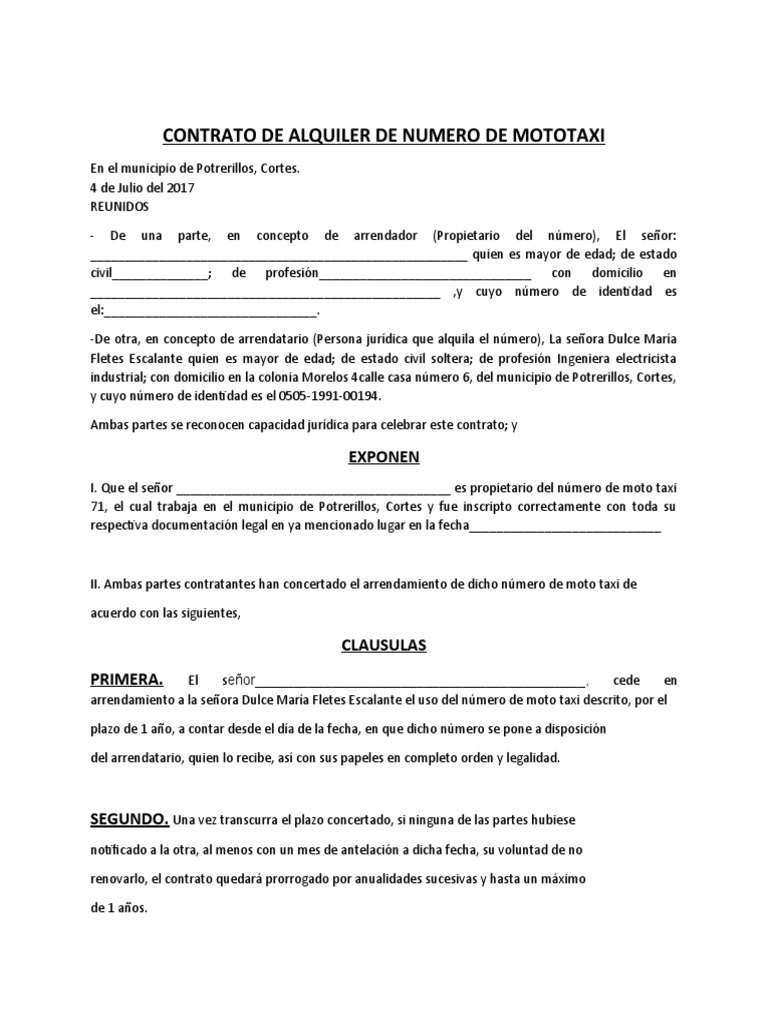 CONTRATO DE ALQUILER DE NUMERO DE MOTOTAXI

En el municipio de Potrerillos, Cortes.
4 de Julio del 2017
REUNIDOS

- De una parte, en concepto de arrendador (Propietario del número), El señor: ____ quien es mayor de edad; de estado civil____; de profesión____ con domicilio en ____ ,y cuyo número de identidad es el:____.

-De otra, en concepto de arrendatario (Persona jurídica que alquila el número), La señora Dulce María Fletes Escalante quien es mayor de edad; de estado civil soltera; de profesión Ingeniera electricista industrial; con domicilio en la colonia Morelos 4calle casa número 6, del municipio de Potrerillos, Cortes, y cuyo número de identidad es el 0505-1991-00194.

Ambas partes se reconocen capacidad jurídica para celebrar este contrato; y

EXPONEN

I. Que el señor ____ es propietario del número de moto taxi 71, el cual trabaja en el municipio de Potrerillos, Cortes y fue inscripto correctamente con toda su respectiva documentación legal en ya mencionado lugar en la fecha____

II. Ambas partes contratantes han concertado el arrendamiento de dicho número de moto taxi de acuerdo con las siguientes,

CLAUSULAS

PRIMERA. El señor____. cede en arrendamiento a la señora Dulce María Fletes Escalante el uso del número de moto taxi descrito, por el plazo de 1 año, a contar desde el día de la fecha, en que dicho número se pone a disposición del arrendatario, quien lo recibe, así con sus papeles en completo orden y legalidad.

SEGUNDO. Una vez transcurra el plazo concertado, si ninguna de las partes hubiese notificado a la otra, al menos con un mes de antelación a dicha fecha, su voluntad de no renovarlo, el contrato quedará prorrogado por anualidades sucesivas y hasta un máximo de 1 años.